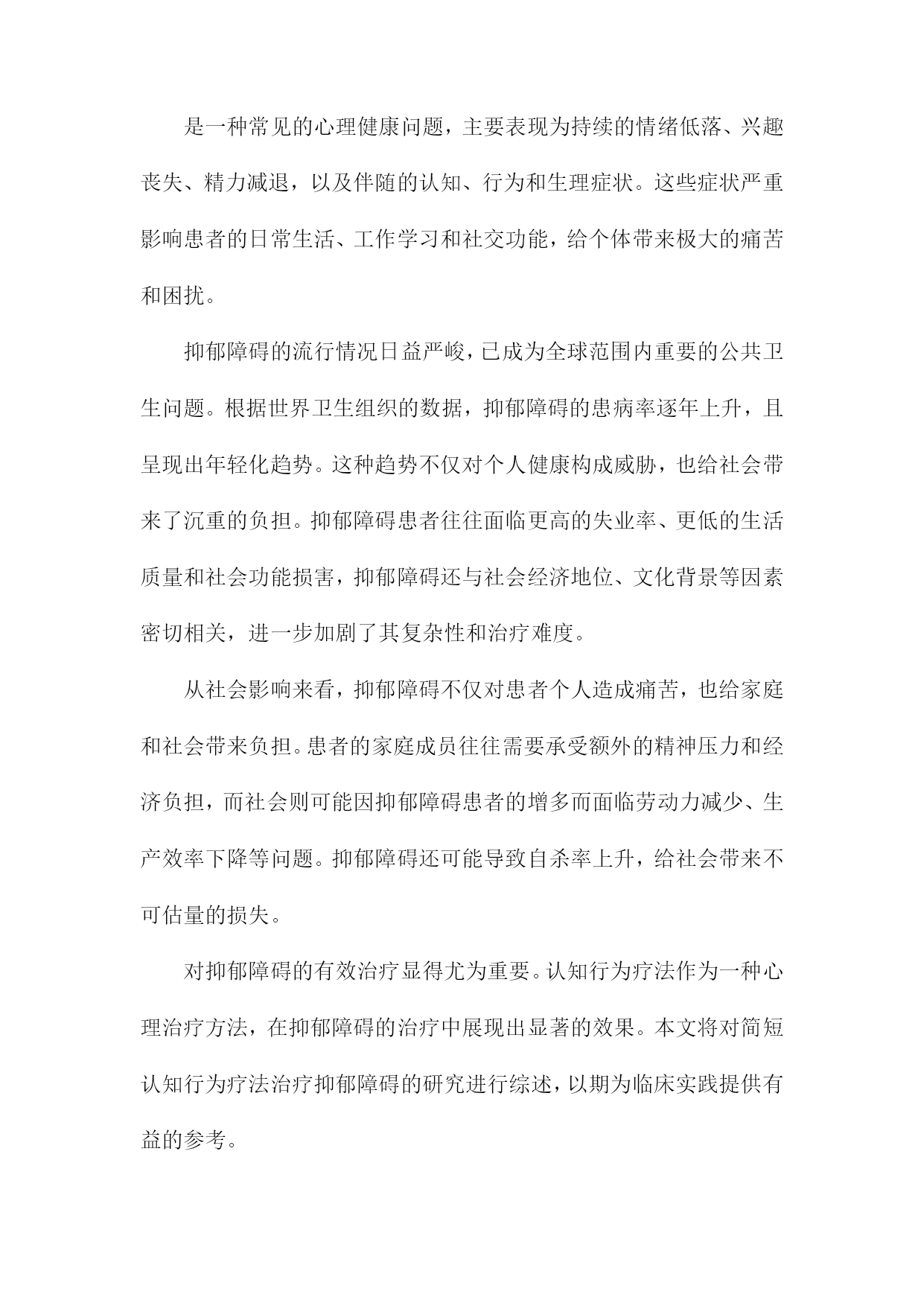 是一种常见的心理健康问题，主要表现为持续的情绪低落、兴趣丧失、精力减退，以及伴随的认知、行为和生理症状。这些症状严重影响患者的日常生活、工作学习和社交功能，给个体带来极大的痛苦和困扰。

抑郁障碍的流行情况日益严峻，已成为全球范围内重要的公共卫生问题。根据世界卫生组织的数据，抑郁障碍的患病率逐年上升，且呈现出年轻化趋势。这种趋势不仅对个人健康构成威胁，也给社会带来了沉重的负担。抑郁障碍患者往往面临更高的失业率、更低的生活质量和社会功能损害，抑郁障碍还与社会经济地位、文化背景等因素密切相关，进一步加剧了其复杂性和治疗难度。

从社会影响来看，抑郁障碍不仅对患者个人造成痛苦，也给家庭和社会带来负担。患者的家庭成员往往需要承受额外的精神压力和经济负担，而社会则可能因抑郁障碍患者的增多而面临劳动力减少、生产效率下降等问题。抑郁障碍还可能导致自杀率上升，给社会带来不可估量的损失。

对抑郁障碍的有效治疗显得尤为重要。认知行为疗法作为一种心理治疗方法，在抑郁障碍的治疗中展现出显著的效果。本文将对简短认知行为疗法治疗抑郁障碍的研究进行综述，以期为临床实践提供有益的参考。